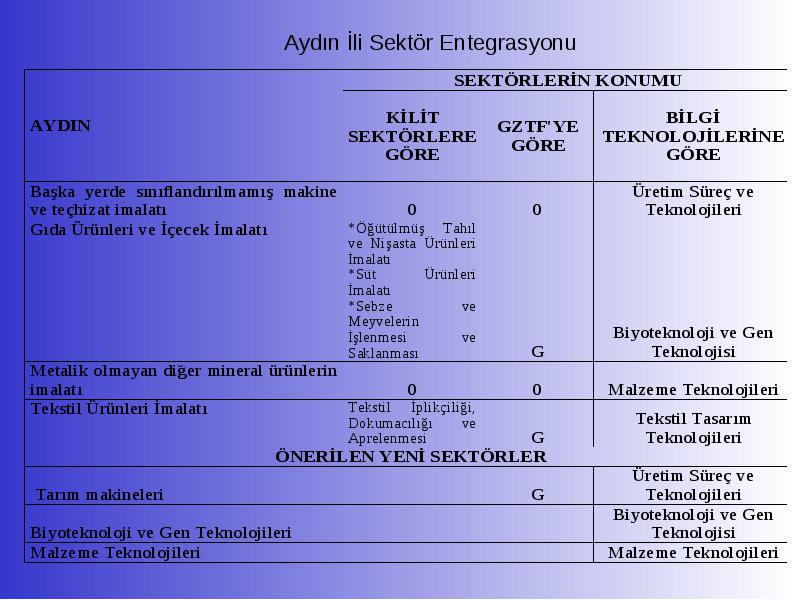 Aydın İli Sektör Entegrasyonu

| AYDIN | SEKTÖRLERİN KONUMU | | |
|---|---|---|---|
| | KİLİT SEKTÖRLERE GÖRE | GZTF'YE GÖRE | BİLGİ TEKNOLOJİLERİNE GÖRE |
| Başka yerde sınıflandırılmamış makine ve teçhizat imalatı | 0 | 0 | Üretim Süreç ve Teknolojileri |
| Gıda Ürünleri ve İçecek İmalatı | *Öğütülmüş Tahıl ve Nişasta Ürünleri İmalatı *Süt Ürünleri İmalatı *Sebze ve Meyvelerin İşlenmesi ve Saklanması | G | Biyoteknoloji ve Gen Teknolojisi |
| Metalik olmayan diğer mineral ürünlerin imalatı | 0 | 0 | Malzeme Teknolojileri |
| Tekstil Ürünleri İmalatı | Tekstil İplikçiliği, Dokumacılığı ve Aprelenmesi | G | Tekstil Tasarım Teknolojileri |
| ÖNERİLEN YENİ SEKTÖRLER | | | |
| Tarım makineleri | | G | Üretim Süreç ve Teknolojileri |
| Biyoteknoloji ve Gen Teknolojileri | | | Biyoteknoloji ve Gen Teknolojisi |
| Malzeme Teknolojileri | | | Malzeme Teknolojileri |